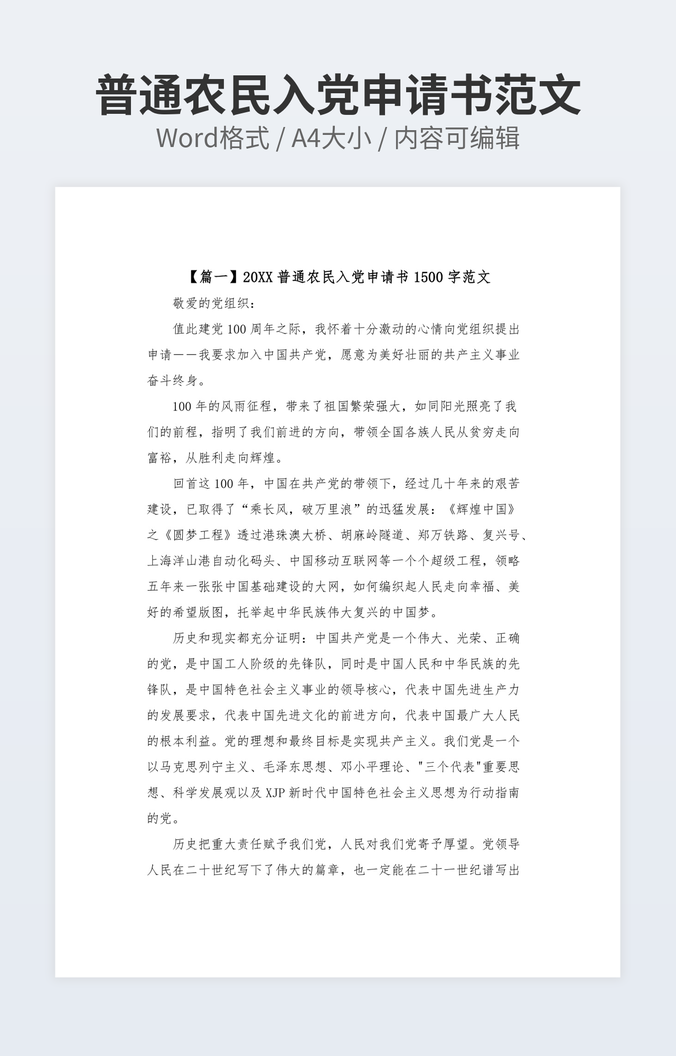 普通农民入党申请书范文

Word格式 / A4大小 / 内容可编辑

【篇一】20XX 普通农民入党申请书 1500 字范文

敬爱的党组织：

值此建党 100 周年之际，我怀着十分激动的心情向党组织提出申请——我要求加入中国共产党，愿意为美好壮丽的共产主义事业奋斗终身。

100 年的风雨征程，带来了祖国繁荣强大，如同阳光照亮了我们的前程，指明了我们前进的方向，带领全国各族人民从贫穷走向富裕，从胜利走向辉煌。

回首这 100 年，中国在共产党的带领下，经过几十年来的艰苦建设，已取得了“乘长风，破万里浪”的迅猛发展：《辉煌中国》之《圆梦工程》透过港珠澳大桥、胡麻岭隧道、郑万铁路、复兴号、上海洋山港自动化码头、中国移动互联网等一个个超级工程，领略五年来一张张中国基础建设的大网，如何编织起人民走向幸福、美好的希望版图，托举起中华民族伟大复兴的中国梦。

历史和现实都充分证明：中国共产党是一个伟大、光荣、正确的党，是中国工人阶级的先锋队，同时是中国人民和中华民族的先锋队，是中国特色社会主义事业的领导核心，代表中国先进生产力的发展要求，代表中国先进文化的前进方向，代表中国最广大人民的根本利益。党的理想和最终目标是实现共产主义。我们党是一个以马克思列宁主义、毛泽东思想、邓小平理论、"三个代表"重要思想、科学发展观以及 XJP 新时代中国特色社会主义思想为行动指南的党。

历史把重大责任赋予我们党，人民对我们党寄予厚望。党领导人民在二十世纪写下了伟大的篇章，也一定能在二十一世纪谱写出